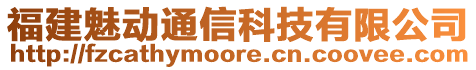 福建魅动通信科技有限公司
http://fzcathymoore.cn.coovee.com